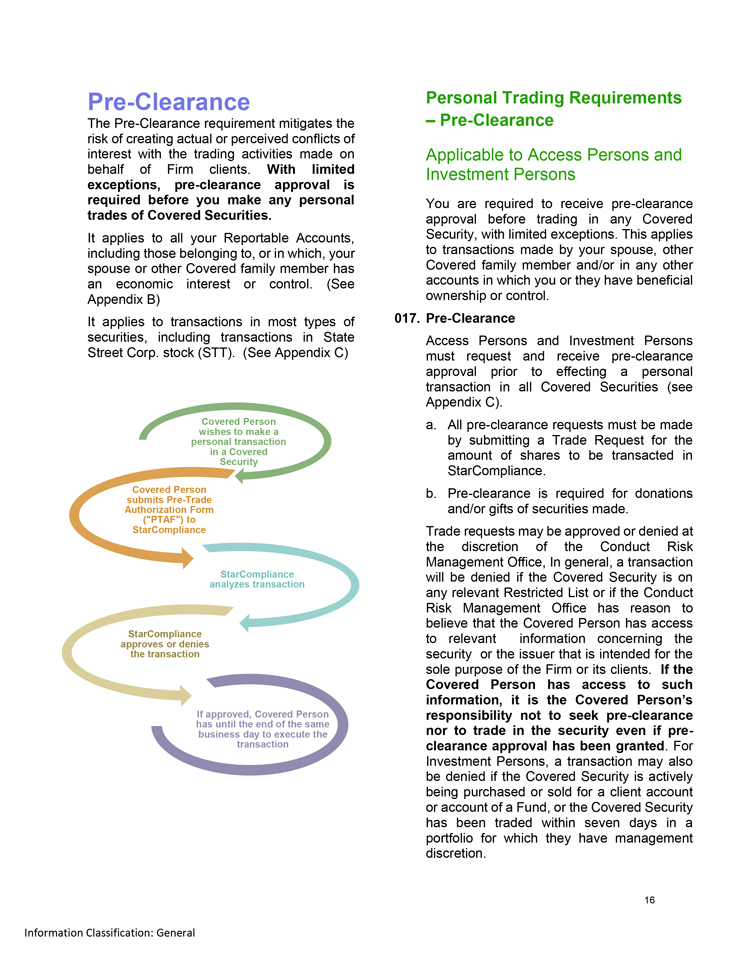 Pre-Clearance

The Pre-Clearance requirement mitigates the risk of creating actual or perceived conflicts of interest with the trading activities made on behalf of Firm clients. With limited exceptions, pre-clearance approval is required before you make any personal trades of Covered Securities.

It applies to all your Reportable Accounts, including those belonging to, or in which, your spouse or other Covered family member has an economic interest or control. (See Appendix B)

It applies to transactions in most types of securities, including transactions in State Street Corp. stock (STT). (See Appendix C)

Covered Person wishes to make a personal transaction in a Covered Security

Covered Person submits Pre-Trade Authorization Form ("PTAF") to StarCompliance

StarCompliance analyzes transaction

StarCompliance approves or denies the transaction

If approved, Covered Person has until the end of the same business day to execute the transaction

Personal Trading Requirements – Pre-Clearance

Applicable to Access Persons and Investment Persons

You are required to receive pre-clearance approval before trading in any Covered Security, with limited exceptions. This applies to transactions made by your spouse, other Covered family member and/or in any other accounts in which you or they have beneficial ownership or control.

017. Pre-Clearance

Access Persons and Investment Persons must request and receive pre-clearance approval prior to effecting a personal transaction in all Covered Securities (see Appendix C).

a. All pre-clearance requests must be made by submitting a Trade Request for the amount of shares to be transacted in StarCompliance.

b. Pre-clearance is required for donations and/or gifts of securities made.

Trade requests may be approved or denied at the discretion of the Conduct Risk Management Office, In general, a transaction will be denied if the Covered Security is on any relevant Restricted List or if the Conduct Risk Management Office has reason to believe that the Covered Person has access to relevant information concerning the security or the issuer that is intended for the sole purpose of the Firm or its clients. If the Covered Person has access to such information, it is the Covered Person's responsibility not to seek pre-clearance nor to trade in the security even if pre-clearance approval has been granted. For Investment Persons, a transaction may also be denied if the Covered Security is actively being purchased or sold for a client account or account of a Fund, or the Covered Security has been traded within seven days in a portfolio for which they have management discretion.

16

Information Classification: General